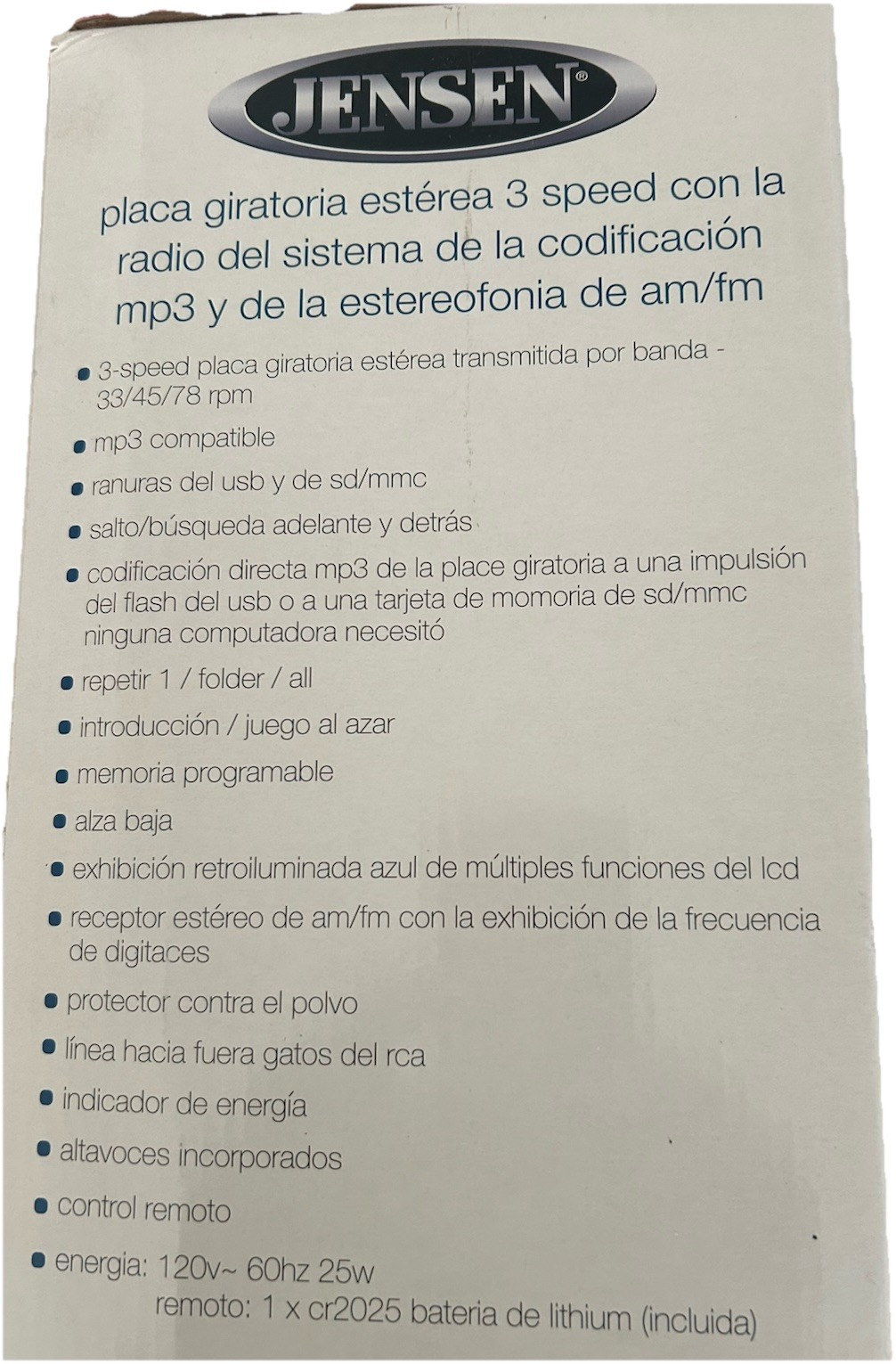 JENSEN®

placa giratoria estérea 3 speed con la radio del sistema de la codificación mp3 y de la estereofonia de am/fm

• 3-speed placa giratoria estérea transmitida por banda - 33/45/78 rpm
• mp3 compatible
• ranuras del usb y de sd/mmc
• salto/búsqueda adelante y detrás
• codificación directa mp3 de la place giratoria a una impulsión del flash del usb o a una tarjeta de momoria de sd/mmc ninguna computadora necesitó
• repetir 1 / folder / all
• introducción / juego al azar
• memoria programable
• alza baja
• exhibición retroiluminada azul de múltiples funciones del lcd
• receptor estéreo de am/fm con la exhibición de la frecuencia de digitaces
• protector contra el polvo
• línea hacia fuera gatos del rca
• indicador de energía
• altavoces incorporados
• control remoto
• energia: 120v~ 60hz 25w
remoto: 1 x cr2025 bateria de lithium (incluida)